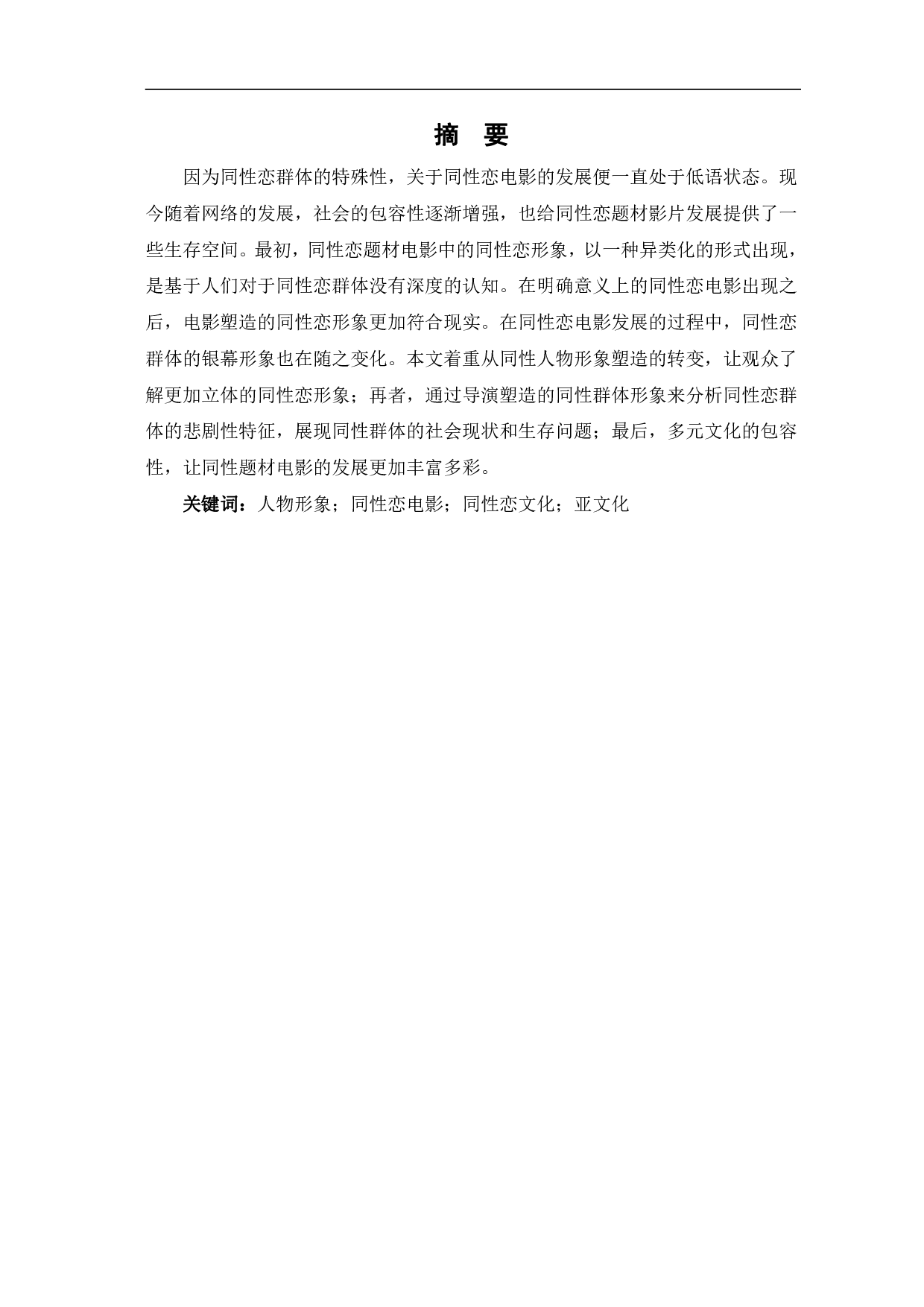 摘 要

因为同性恋群体的特殊性，关于同性恋电影的发展便一直处于低语状态。现今随着网络的发展，社会的包容性逐渐增强，也给同性恋题材影片发展提供了一些生存空间。最初，同性恋题材电影中的同性恋形象，以一种异类化的形式出现，是基于人们对于同性恋群体没有深度的认知。在明确意义上的同性恋电影出现之后，电影塑造的同性恋形象更加符合现实。在同性恋电影发展的过程中，同性恋群体的银幕形象也在随之变化。本文着重从同性人物形象塑造的转变，让观众了解更加立体的同性恋形象；再者，通过导演塑造的同性群体形象来分析同性恋群体的悲剧性特征，展现同性群体的社会现状和生存问题；最后，多元文化的包容性，让同性题材电影的发展更加丰富多彩。

关键词：人物形象；同性恋电影；同性恋文化；亚文化